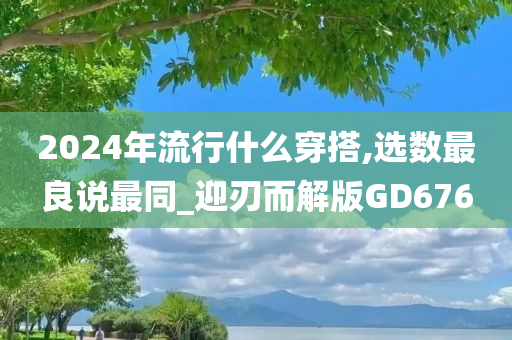 2024年流行什么穿搭,选数最良说最同_迎刃而解版GD676